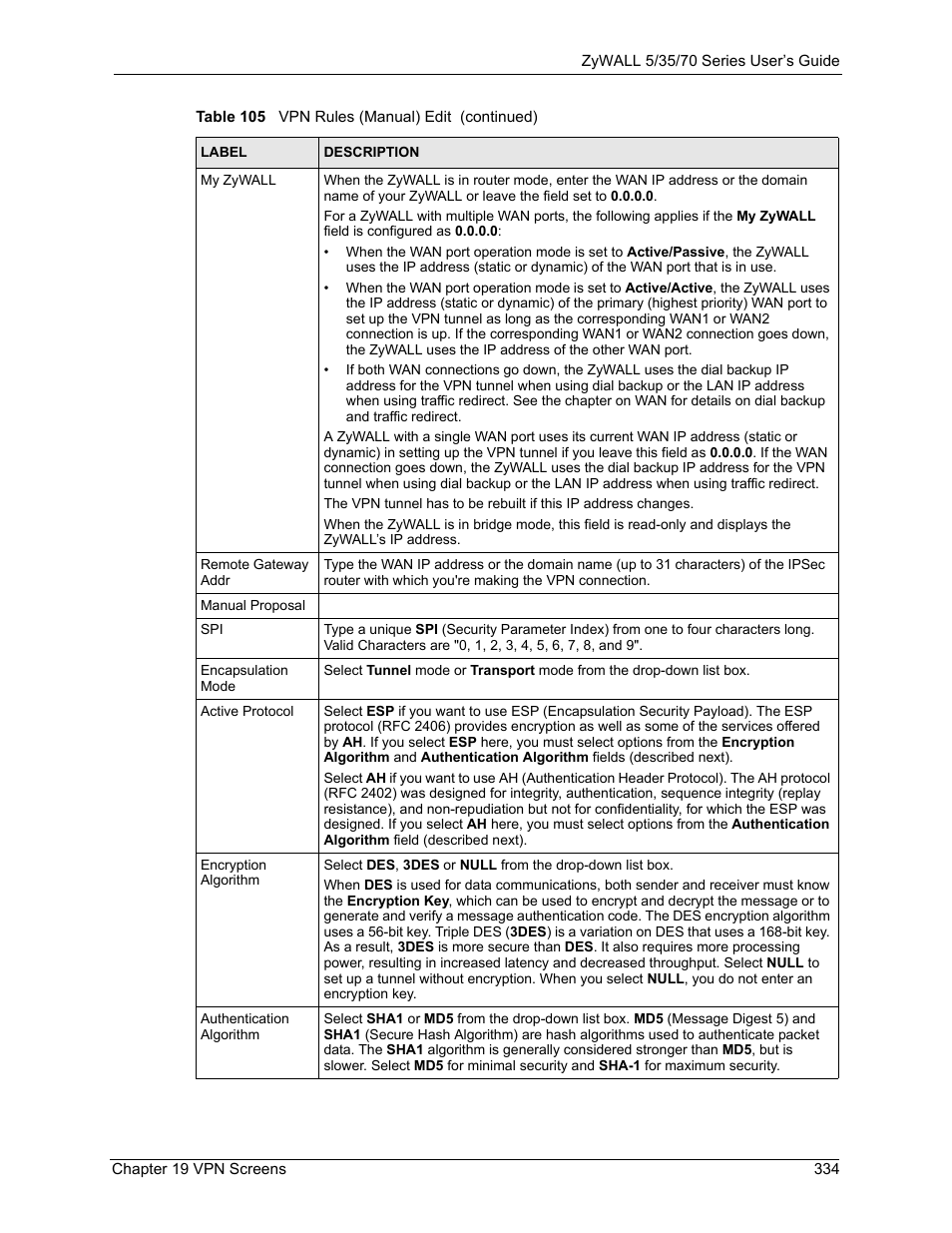 ZyWALL 5/35/70 Series User's Guide

Table 105 VPN Rules (Manual) Edit (continued)

| LABEL | DESCRIPTION |
|---|---|
| My ZyWALL | When the ZyWALL is in router mode, enter the WAN IP address or the domain name of your ZyWALL or leave the field set to 0.0.0.0. For a ZyWALL with multiple WAN ports, the following applies if the My ZyWALL field is configured as 0.0.0.0: • When the WAN port operation mode is set to Active/Passive, the ZyWALL uses the IP address (static or dynamic) of the WAN port that is in use. • When the WAN port operation mode is set to Active/Active, the ZyWALL uses the IP address (static or dynamic) of the primary (highest priority) WAN port to set up the VPN tunnel as long as the corresponding WAN1 or WAN2 connection is up. If the corresponding WAN1 or WAN2 connection goes down, the ZyWALL uses the IP address of the other WAN port. • If both WAN connections go down, the ZyWALL uses the dial backup IP address for the VPN tunnel when using dial backup or the LAN IP address when using traffic redirect. See the chapter on WAN for details on dial backup and traffic redirect. A ZyWALL with a single WAN port uses its current WAN IP address (static or dynamic) in setting up the VPN tunnel if you leave this field as 0.0.0.0. If the WAN connection goes down, the ZyWALL uses the dial backup IP address for the VPN tunnel when using dial backup or the LAN IP address when using traffic redirect. The VPN tunnel has to be rebuilt if this IP address changes. When the ZyWALL is in bridge mode, this field is read-only and displays the ZyWALL's IP address. |
| Remote Gateway Addr | Type the WAN IP address or the domain name (up to 31 characters) of the IPSec router with which you're making the VPN connection. |
| Manual Proposal | |
| SPI | Type a unique SPI (Security Parameter Index) from one to four characters long. Valid Characters are "0, 1, 2, 3, 4, 5, 6, 7, 8, and 9". |
| Encapsulation Mode | Select Tunnel mode or Transport mode from the drop-down list box. |
| Active Protocol | Select ESP if you want to use ESP (Encapsulation Security Payload). The ESP protocol (RFC 2406) provides encryption as well as some of the services offered by AH. If you select ESP here, you must select options from the Encryption Algorithm and Authentication Algorithm fields (described next). Select AH if you want to use AH (Authentication Header Protocol). The AH protocol (RFC 2402) was designed for integrity, authentication, sequence integrity (replay resistance), and non-repudiation but not for confidentiality, for which the ESP was designed. If you select AH here, you must select options from the Authentication Algorithm field (described next). |
| Encryption Algorithm | Select DES, 3DES or NULL from the drop-down list box. When DES is used for data communications, both sender and receiver must know the Encryption Key, which can be used to encrypt and decrypt the message or to generate and verify a message authentication code. The DES encryption algorithm uses a 56-bit key. Triple DES (3DES) is a variation on DES that uses a 168-bit key. As a result, 3DES is more secure than DES. It also requires more processing power, resulting in increased latency and decreased throughput. Select NULL to set up a tunnel without encryption. When you select NULL, you do not enter an encryption key. |
| Authentication Algorithm | Select SHA1 or MD5 from the drop-down list box. MD5 (Message Digest 5) and SHA1 (Secure Hash Algorithm) are hash algorithms used to authenticate packet data. The SHA1 algorithm is generally considered stronger than MD5, but is slower. Select MD5 for minimal security and SHA-1 for maximum security. |

Chapter 19 VPN Screens 334